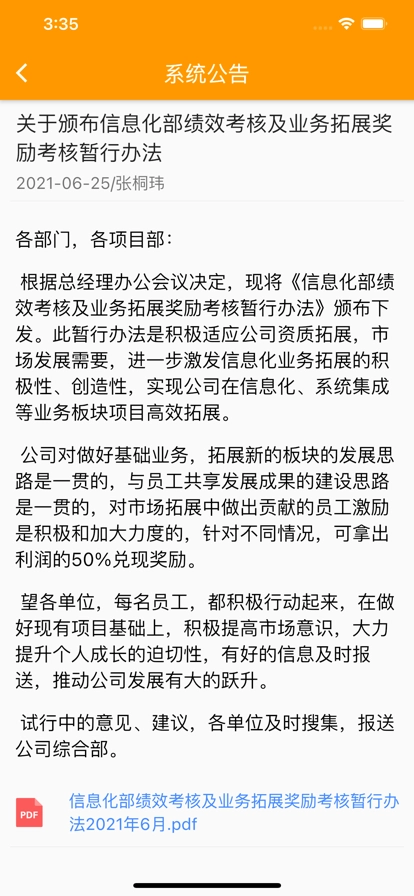 3:35

系统公告

关于颁布信息化部绩效考核及业务拓展奖励考核暂行办法

2021-06-25/张桐玮

各部门，各项目部：

根据总经理办公会议决定，现将《信息化部绩效考核及业务拓展奖励考核暂行办法》颁布下发。此暂行办法是积极适应公司资质拓展，市场发展需要，进一步激发信息化业务拓展的积极性、创造性，实现公司在信息化、系统集成等业务板块项目高效拓展。

公司对做好基础业务，拓展新的板块的发展思路是一贯的，与员工共享发展成果的建设思路是一贯的，对市场拓展中做出贡献的员工激励是积极和加大力度的，针对不同情况，可拿出利润的50%兑现奖励。

望各单位，每名员工，都积极行动起来，在做好现有项目基础上，积极提高市场意识，大力提升个人成长的迫切性，有好的信息及时报送，推动公司发展有大的跃升。

试行中的意见、建议，各单位及时搜集，报送公司综合部。

PDF

信息化部绩效考核及业务拓展奖励考核暂行办法2021年6月.pdf